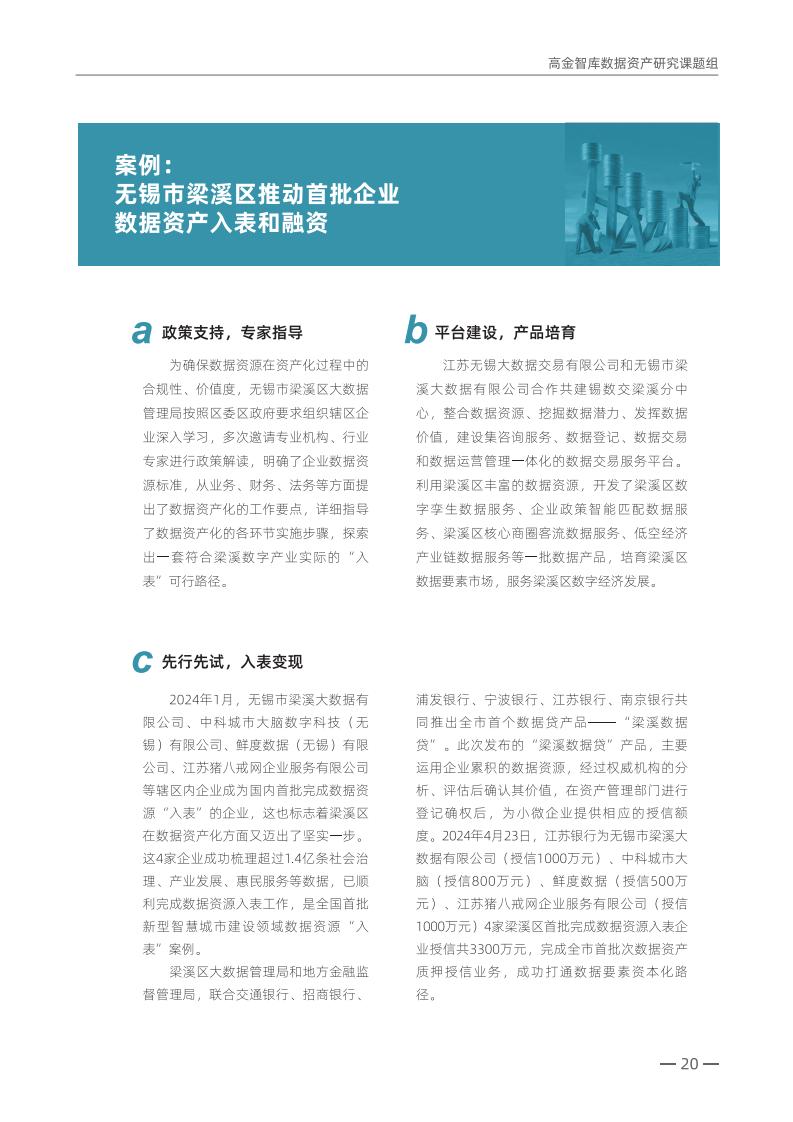 高金智库数据资产研究课题组

案例：
无锡市梁溪区推动首批企业数据资产入表和融资

a 政策支持，专家指导

为确保数据资源在资产化过程中的合规性、价值度，无锡市梁溪区大数据管理局按照区委区政府要求组织辖区企业深入学习，多次邀请专业机构、行业专家进行政策解读，明确了企业数据资源标准，从业务、财务、法务等方面提出了数据资产化的工作要点，详细指导了数据资产化的各环节实施步骤，探索出一套符合梁溪数字产业实际的“入表”可行路径。

b 平台建设，产品培育

江苏无锡大数据交易有限公司和无锡市梁溪大数据有限公司合作共建锡数交梁溪分中心，整合数据资源、挖掘数据潜力、发挥数据价值，建设集咨询服务、数据登记、数据交易和数据运营管理一体化的数据交易服务平台。利用梁溪区丰富的数据资源，开发了梁溪区数字孪生数据服务、企业政策智能匹配数据服务、梁溪区核心商圈客流数据服务、低空经济产业链数据服务等一批数据产品，培育梁溪区数据要素市场，服务梁溪区数字经济发展。

c 先行先试，入表变现

2024年1月，无锡市梁溪大数据有限公司、中科城市大脑数字科技（无锡）有限公司、鲜度数据（无锡）有限公司、江苏猪八戒网企业服务有限公司等辖区内企业成为国内首批完成数据资源“入表”的企业，这也标志着梁溪区在数据资产化方面又迈出了坚实一步。这4家企业成功梳理超过1.4亿条社会治理、产业发展、惠民服务等数据，已顺利完成数据资源入表工作，是全国首批新型智慧城市建设领域数据资源“入表”案例。

梁溪区大数据管理局和地方金融监督管理局，联合交通银行、招商银行、浦发银行、宁波银行、江苏银行、南京银行共同推出全市首个数据贷产品——“梁溪数据贷”。此次发布的“梁溪数据贷”产品，主要运用企业累积的数据资源，经过权威机构的分析、评估后确认其价值，在资产管理部门进行登记确权后，为小微企业提供相应的授信额度。2024年4月23日，江苏银行为无锡市梁溪大数据有限公司（授信1000万元）、中科城市大脑（授信800万元）、鲜度数据（授信500万元）、江苏猪八戒网企业服务有限公司（授信1000万元）4家梁溪区首批完成数据资源入表企业授信共3300万元，完成全市首批次数据资产质押授信业务，成功打通数据要素资本化路径。

— 20 —